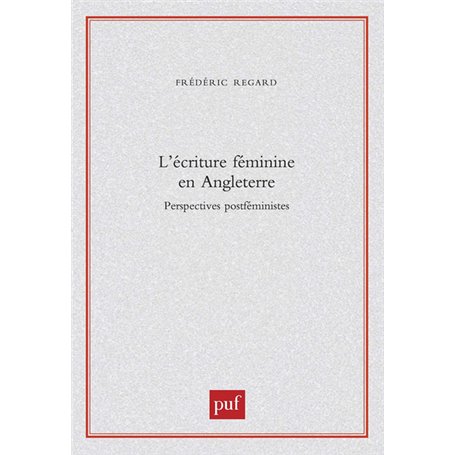 FRÉDÉRIC REGARD

L'écriture féminine en Angleterre

Perspectives postféministes

puf